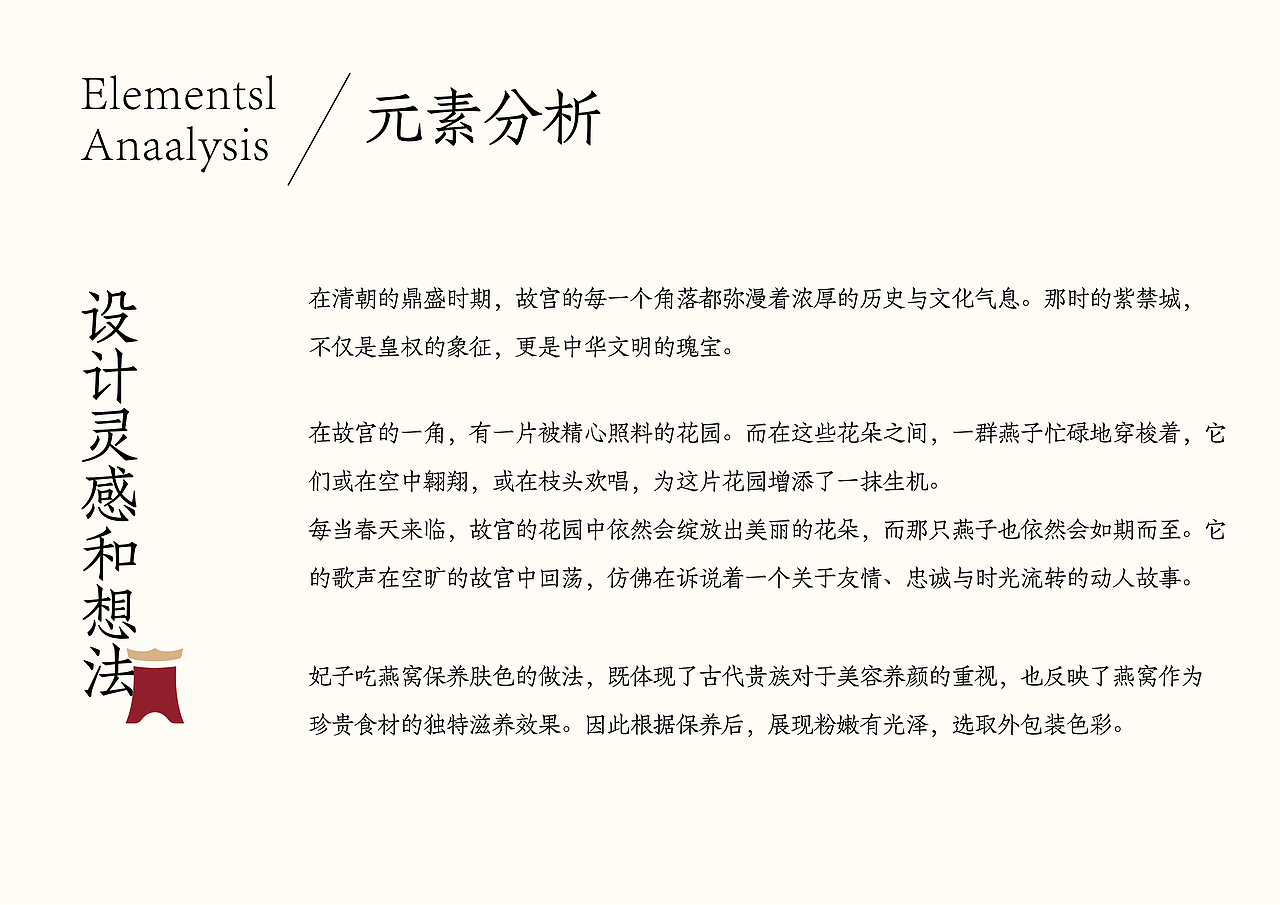 Elementsl Anaalysis

元素分析

设计灵感和想法

在清朝的鼎盛时期，故宫的每一个角落都弥漫着浓厚的历史与文化气息。那时的紫禁城，不仅是皇权的象征，更是中华文明的瑰宝。

在故宫的一角，有一片被精心照料的花园。而在这些花朵之间，一群燕子忙碌地穿梭着，它们或在空中翱翔，或在枝头欢唱，为这片花园增添了一抹生机。
每当春天来临，故宫的花园中依然会绽放出美丽的花朵，而那只燕子也依然会如期而至。它的歌声在空旷的故宫中回荡，仿佛在诉说着一个关于友情、忠诚与时光流转的动人故事。

妃子吃燕窝保养肤色的做法，既体现了古代贵族对于美容养颜的重视，也反映了燕窝作为珍贵食材的独特滋养效果。因此根据保养后，展现粉嫩有光泽，选取外包装色彩。